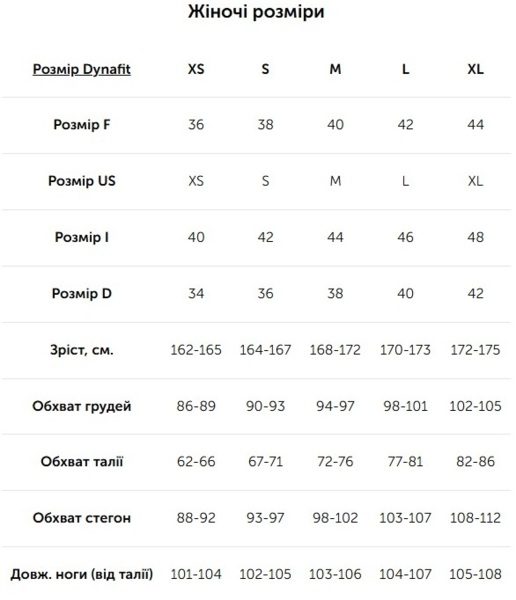 Жіночі розміри

| Розмір Dynafit | XS | S | M | L | XL |
|---|---|---|---|---|---|
| Розмір F | 36 | 38 | 40 | 42 | 44 |
| Розмір US | XS | S | M | L | XL |
| Розмір I | 40 | 42 | 44 | 46 | 48 |
| Розмір D | 34 | 36 | 38 | 40 | 42 |
| Зріст, см. | 162-165 | 164-167 | 168-172 | 170-173 | 172-175 |
| Обхват грудей | 86-89 | 90-93 | 94-97 | 98-101 | 102-105 |
| Обхват талії | 62-66 | 67-71 | 72-76 | 77-81 | 82-86 |
| Обхват стегон | 88-92 | 93-97 | 98-102 | 103-107 | 108-112 |
| Довж. ноги (від талії) | 101-104 | 102-105 | 103-106 | 104-107 | 105-108 |